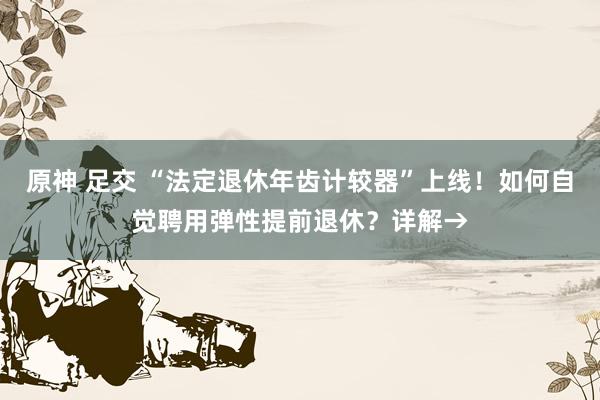 原神 足交 “法定退休年齿计较器”上线！如何自觉聘用弹性提前退休？详解→